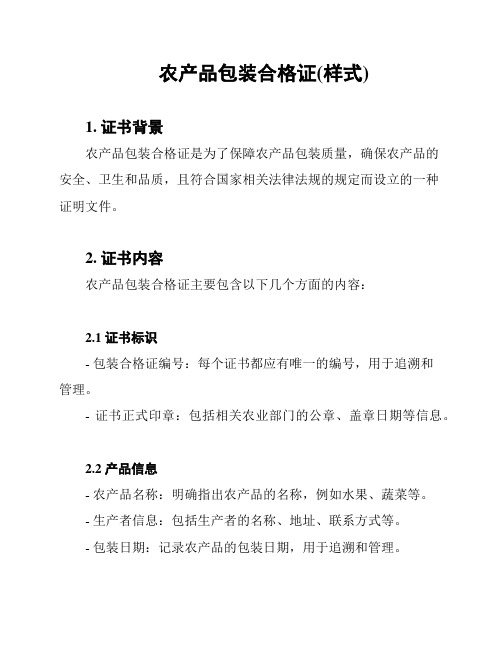 农产品包装合格证(样式)

1. 证书背景

农产品包装合格证是为了保障农产品包装质量，确保农产品的安全、卫生和品质，且符合国家相关法律法规的规定而设立的一种证明文件。

2. 证书内容

农产品包装合格证主要包含以下几个方面的内容：

2.1 证书标识

- 包装合格证编号：每个证书都应有唯一的编号，用于追溯和管理。

- 证书正式印章：包括相关农业部门的公章、盖章日期等信息。

2.2 产品信息

- 农产品名称：明确指出农产品的名称，例如水果、蔬菜等。

- 生产者信息：包括生产者的名称、地址、联系方式等。

- 包装日期：记录农产品的包装日期，用于追溯和管理。